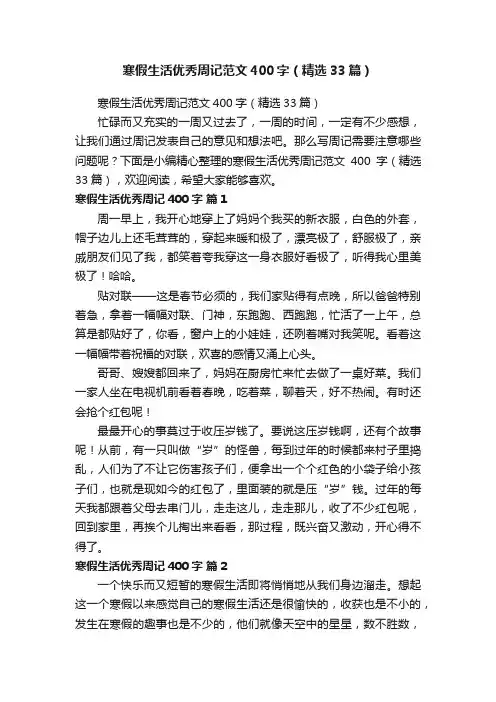 寒假生活优秀周记范文400字（精选33篇）

寒假生活优秀周记范文400字（精选33篇）

忙碌而又充实的一周又过去了，一周的时间，一定有不少感想，让我们通过周记发表自己的意见和想法吧。那么写周记需要注意哪些问题呢？下面是小编精心整理的寒假生活优秀周记范文 400 字（精选33篇），欢迎阅读，希望大家能够喜欢。

寒假生活优秀周记400字 篇1

周一早上，我开心地穿上了妈妈个我买的新衣服，白色的外套，帽子边儿上还毛茸茸的，穿起来暖和极了，漂亮极了，舒服极了，亲戚朋友们见了我，都笑着夸我穿这一身衣服好看极了，听得我心里美极了！哈哈。

贴对联——这是春节必须的，我们家贴得有点晚，所以爸爸特别着急，拿着一幅幅对联、门神，东跑跑、西跑跑，忙活了一上午，总算是都贴好了，你看，窗户上的小娃娃，还咧着嘴对我笑呢。看着这一幅幅带着祝福的对联，欢喜的感情又涌上心头。

哥哥、嫂嫂都回来了，妈妈在厨房忙来忙去做了一桌好菜。我们一家人坐在电视机前看着春晚，吃着菜，聊着天，好不热闹。有时还会抢个红包呢！

最最开心的事莫过于收压岁钱了。要说这压岁钱啊，还有个故事呢！从前，有一只叫做“岁”的怪兽，每到过年的时候都来村子里捣乱，人们为了不让它伤害孩子们，便拿出一个个红色的小袋子给小孩子们，也就是现如今的红包了，里面装的就是压“岁”钱。过年的每天我都跟着父母去串门儿，走走这儿，走走那儿，收了不少红包呢，回到家里，再挨个儿掏出来看看，那过程，既兴奋又激动，开心得不得了。

寒假生活优秀周记400字 篇2

一个快乐而又短暂的寒假生活即将悄悄地从我们身边溜走。想起这一个寒假以来感觉自己的寒假生活还是很愉快的，收获也是不小的，发生在寒假的趣事也是不少的，他们就像天空中的星星，数不胜数，